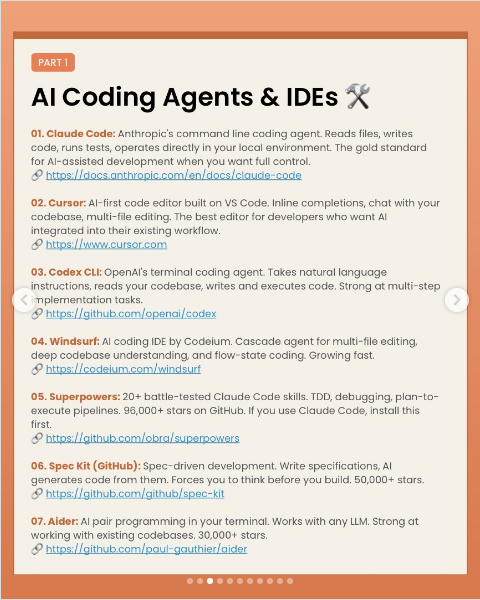 PART 1

AI Coding Agents & IDEs 🛠️

01. Claude Code: Anthropic's command line coding agent. Reads files, writes code, runs tests, operates directly in your local environment. The gold standard for AI-assisted development when you want full control.
🔗 https://docs.anthropic.com/en/docs/claude-code

02. Cursor: AI-first code editor built on VS Code. Inline completions, chat with your codebase, multi-file editing. The best editor for developers who want AI integrated into their existing workflow.
🔗 https://www.cursor.com

03. Codex CLI: OpenAI's terminal coding agent. Takes natural language instructions, reads your codebase, writes and executes code. Strong at multi-step implementation tasks.
🔗 https://github.com/openai/codex

04. Windsurf: AI coding IDE by Codeium. Cascade agent for multi-file editing, deep codebase understanding, and flow-state coding. Growing fast.
🔗 https://codeium.com/windsurf

05. Superpowers: 20+ battle-tested Claude Code skills. TDD, debugging, plan-to-execute pipelines. 96,000+ stars on GitHub. If you use Claude Code, install this first.
🔗 https://github.com/obra/superpowers

06. Spec Kit (GitHub): Spec-driven development. Write specifications, AI generates code from them. Forces you to think before you build. 50,000+ stars.
🔗 https://github.com/github/spec-kit

07. Aider: AI pair programming in your terminal. Works with any LLM. Strong at working with existing codebases. 30,000+ stars.
🔗 https://github.com/paul-gauthier/aider